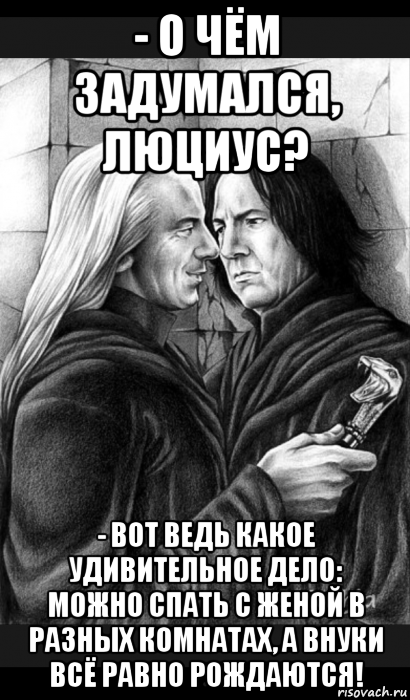 - О ЧЁМ ЗАДУМАЛСЯ, ЛЮЦИУС?

- ВОТ ВЕДЬ КАКОЕ УДИВИТЕЛЬНОЕ ДЕЛО: МОЖНО СПАТЬ С ЖЕНОЙ В РАЗНЫХ КОМНАТАХ, А ВНУКИ ВСЁ РАВНО РОЖДАЮТСЯ!

risovach.ru